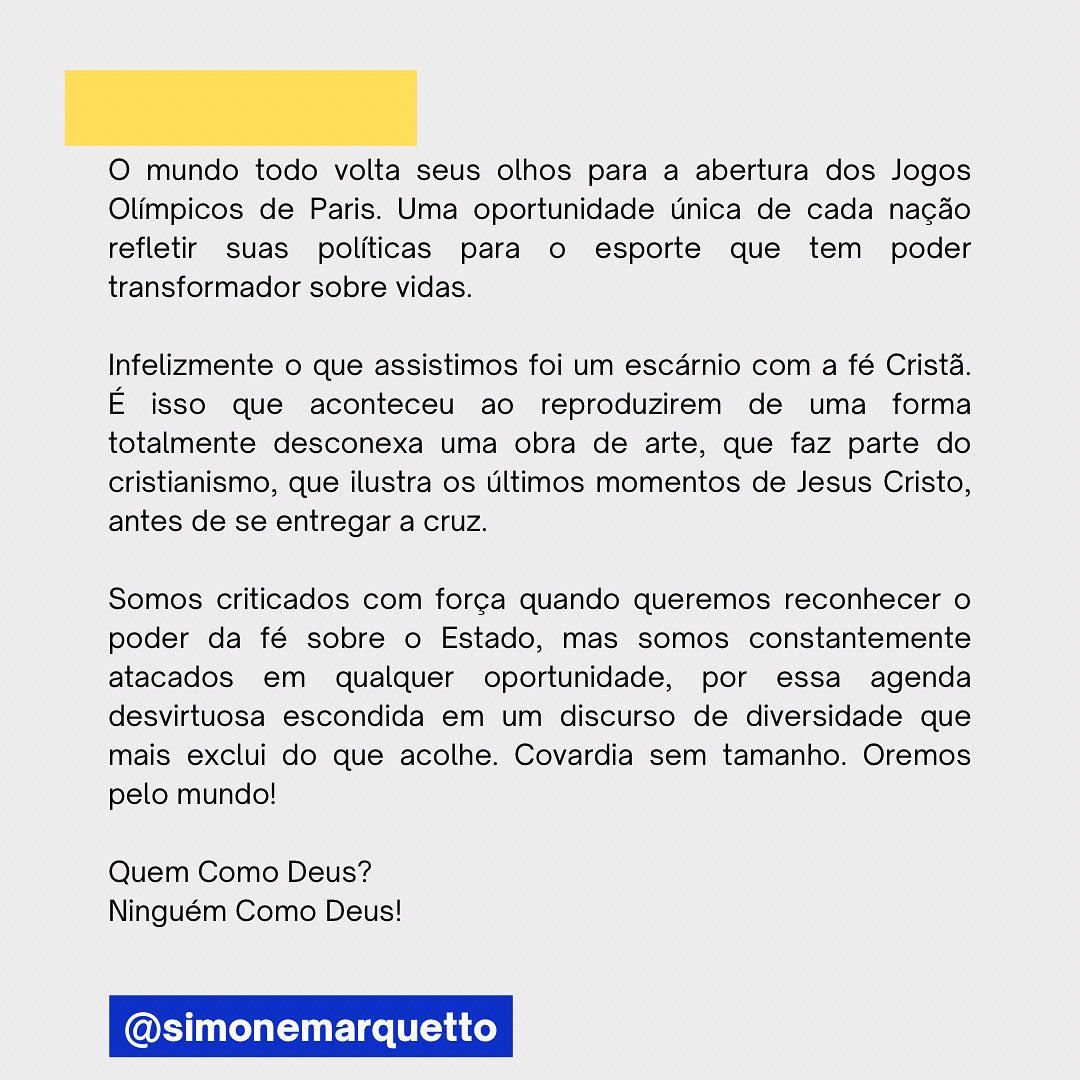 O mundo todo volta seus olhos para a abertura dos Jogos Olímpicos de Paris. Uma oportunidade única de cada nação refletir suas políticas para o esporte que tem poder transformador sobre vidas.

Infelizmente o que assistimos foi um escárnio com a fé Cristã. É isso que aconteceu ao reproduzirem de uma forma totalmente desconexa uma obra de arte, que faz parte do cristianismo, que ilustra os últimos momentos de Jesus Cristo, antes de se entregar a cruz.

Somos criticados com força quando queremos reconhecer o poder da fé sobre o Estado, mas somos constantemente atacados em qualquer oportunidade, por essa agenda desvirtuosa escondida em um discurso de diversidade que mais exclui do que acolhe. Covardia sem tamanho. Oremos pelo mundo!

Quem Como Deus?
Ninguém Como Deus!

@simonemarquetto